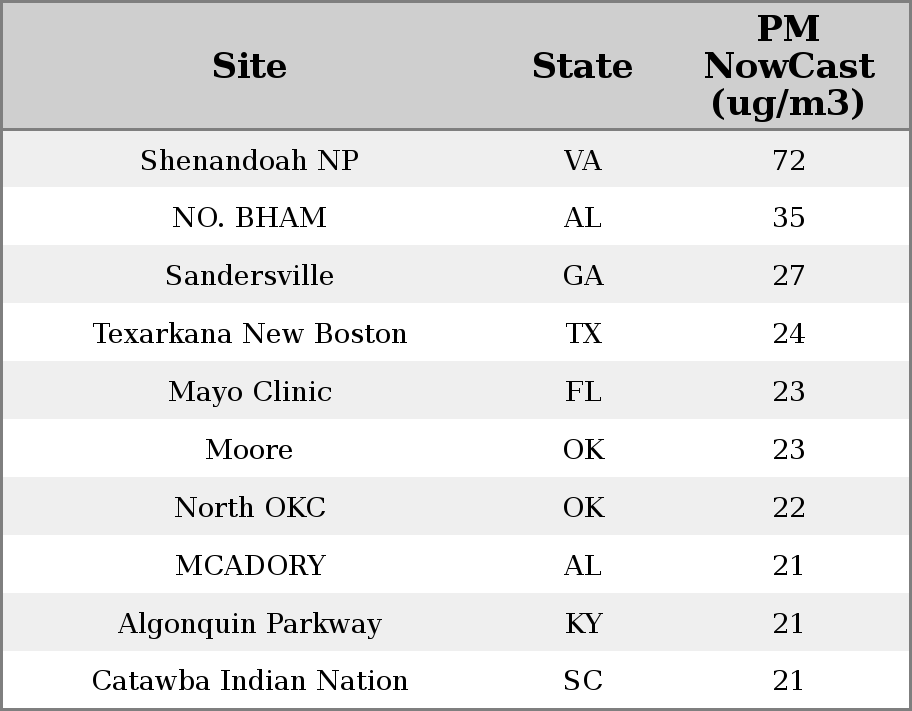 | Site | State | PM NowCast (ug/m3) |
|---|---|---|
| Shenandoah NP | VA | 72 |
| NO. BHAM | AL | 35 |
| Sandersville | GA | 27 |
| Texarkana New Boston | TX | 24 |
| Mayo Clinic | FL | 23 |
| Moore | OK | 23 |
| North OKC | OK | 22 |
| MCADORY | AL | 21 |
| Algonquin Parkway | KY | 21 |
| Catawba Indian Nation | SC | 21 |